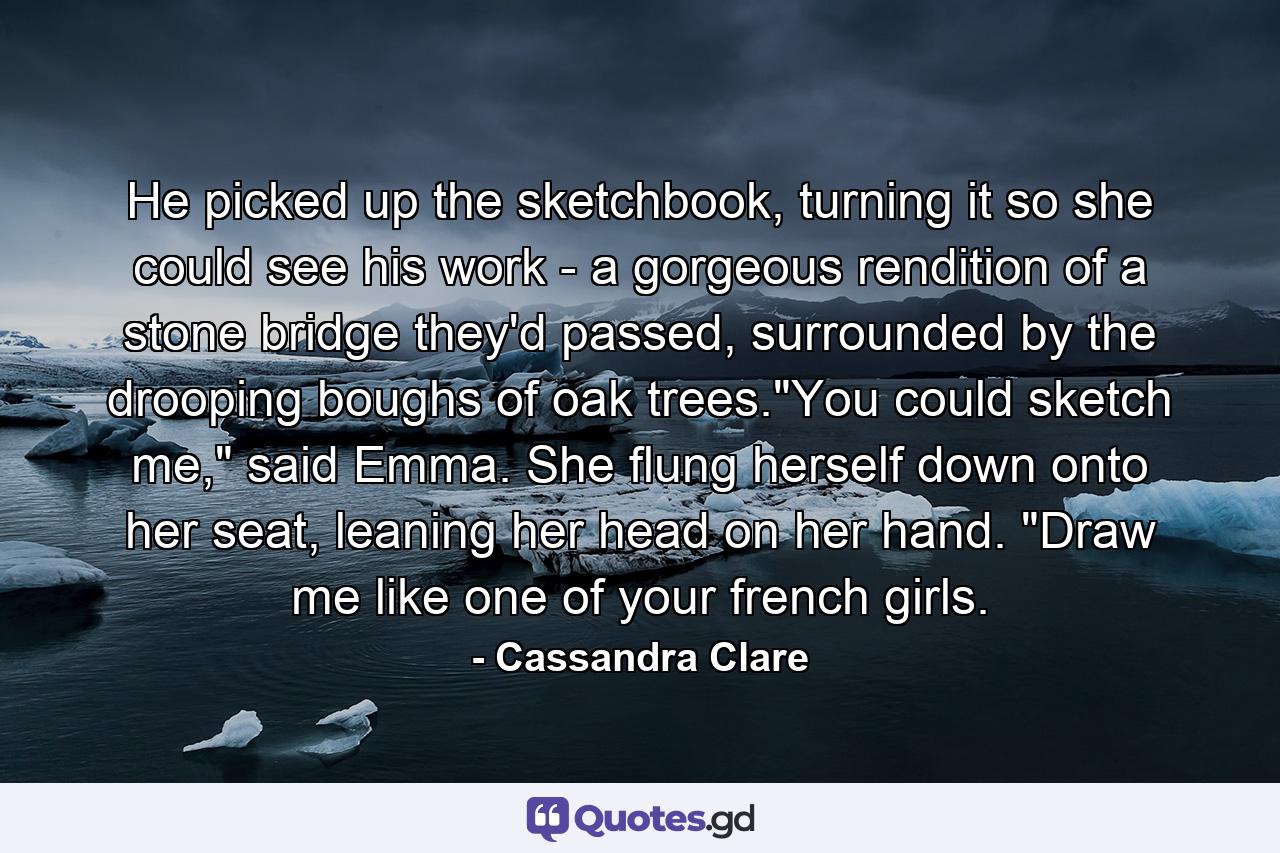 He picked up the sketchbook, turning it so she could see his work - a gorgeous rendition of a stone bridge they'd passed, surrounded by the drooping boughs of oak trees."You could sketch me," said Emma. She flung herself down onto her seat, leaning her head on her hand. "Draw me like one of your french girls.

- Cassandra Clare

Quotes.gd